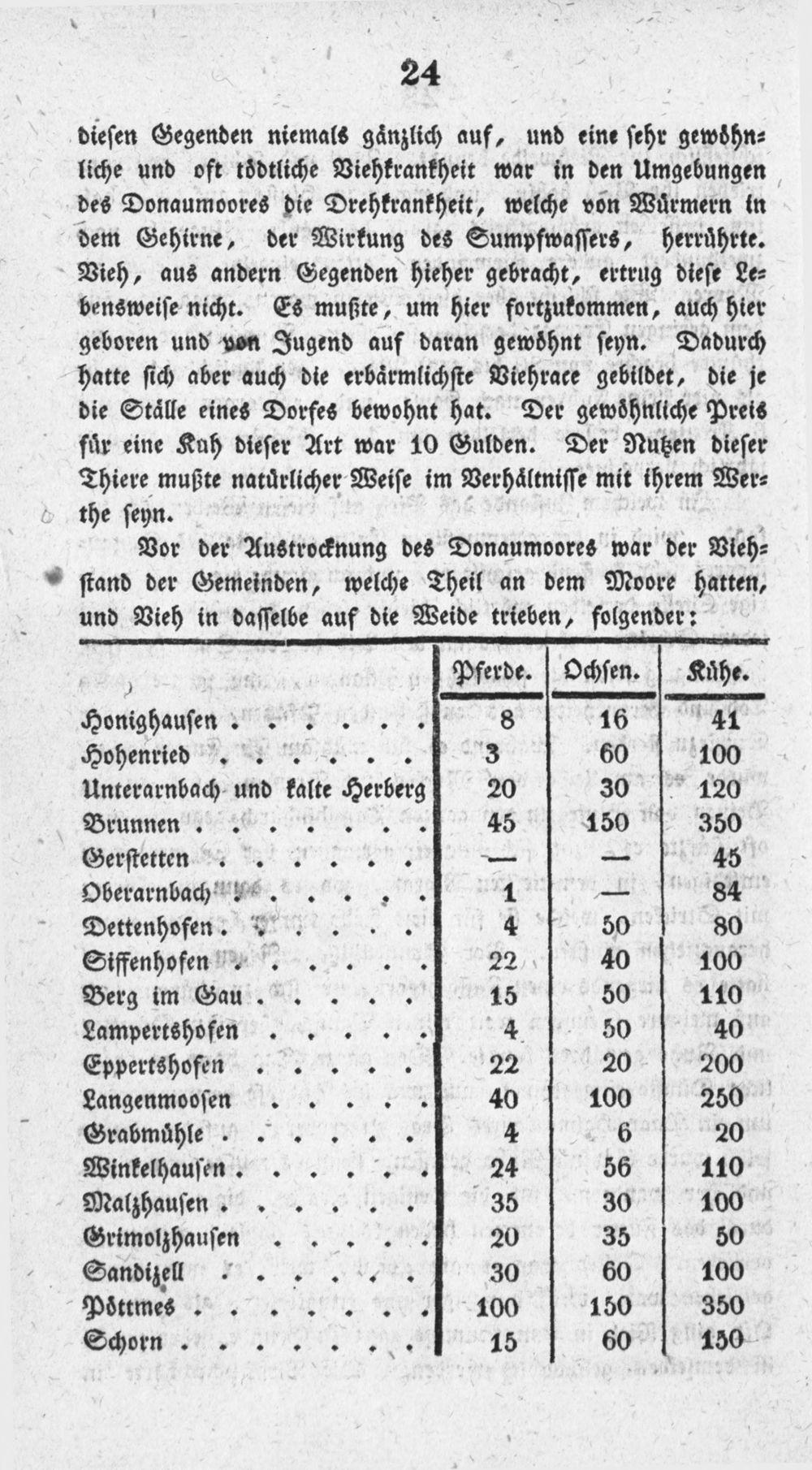 24

diesen Gegenden niemals gänzlich auf, und eine sehr gewöhnliche und oft tödtliche Viehkrankheit war in den Umgebungen des Donaumoores die Drehkrankheit, welche von Würmern in dem Gehirne, der Wirkung des Sumpfwassers, herrührte. Vieh, aus andern Gegenden hieher gebracht, ertrug diese Lebensweise nicht. Es mußte, um hier fortzukommen, auch hier geboren und von Jugend auf daran gewöhnt seyn. Dadurch hatte sich aber auch die erbärmlichste Viehrace gebildet, die je die Ställe eines Dorfes bewohnt hat. Der gewöhnliche Preis für eine Kuh dieser Art war 10 Gulden. Der Nutzen dieser Thiere mußte natürlicher Weise im Verhältnisse mit ihrem Werthe seyn.

Vor der Austrocknung des Donaumoores war der Viehstand der Gemeinden, welche Theil an dem Moore hatten, und Vieh in dasselbe auf die Weide trieben, folgender:

|  | Pferde. | Ochsen. | Kühe. |
|---|---|---|---|
| Honighausen | 8 | 16 | 41 |
| Hohenried | 3 | 60 | 100 |
| Unterarnbach und kalte Herberg | 20 | 30 | 120 |
| Brunnen | 45 | 150 | 350 |
| Gerstetten | — | — | 45 |
| Oberarnbach | 1 | — | 84 |
| Dettenhofen | 4 | 50 | 80 |
| Siffenhofen | 22 | 40 | 100 |
| Berg im Gau | 15 | 50 | 110 |
| Lampertshofen | 4 | 50 | 40 |
| Eppertshofen | 22 | 20 | 200 |
| Langenmoosen | 40 | 100 | 250 |
| Grabmühle | 4 | 6 | 20 |
| Winkelhausen | 24 | 56 | 110 |
| Malzhausen | 35 | 30 | 100 |
| Grimolzhausen | 20 | 35 | 50 |
| Sandizell | 30 | 60 | 100 |
| Pöttmes | 100 | 150 | 350 |
| Schorn | 15 | 60 | 150 |